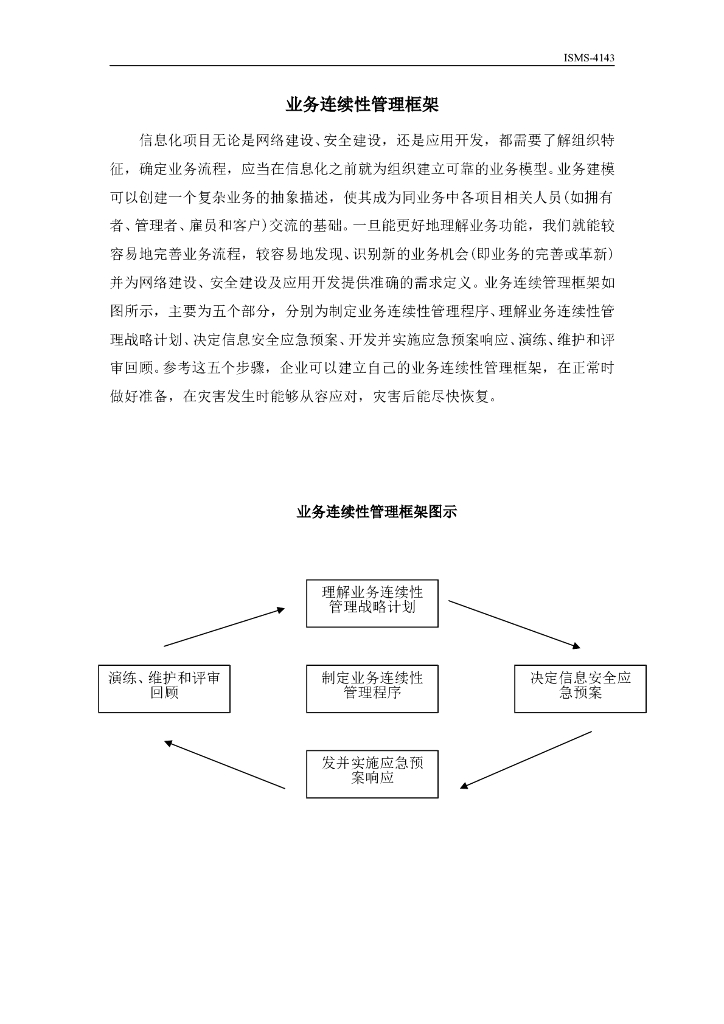 ISMS-4143

业务连续性管理框架

信息化项目无论是网络建设、安全建设，还是应用开发，都需要了解组织特征，确定业务流程，应当在信息化之前就为组织建立可靠的业务模型。业务建模可以创建一个复杂业务的抽象描述，使其成为同业务中各项目相关人员(如拥有者、管理者、雇员和客户)交流的基础。一旦能更好地理解业务功能，我们就能较容易地完善业务流程，较容易地发现、识别新的业务机会(即业务的完善或革新)并为网络建设、安全建设及应用开发提供准确的需求定义。业务连续管理框架如图所示，主要为五个部分，分别为制定业务连续性管理程序、理解业务连续性管理战略计划、决定信息安全应急预案、开发并实施应急预案响应、演练、维护和评审回顾。参考这五个步骤，企业可以建立自己的业务连续性管理框架，在正常时做好准备，在灾害发生时能够从容应对，灾害后能尽快恢复。

业务连续性管理框架图示

理解业务连续性管理战略计划

演练、维护和评审回顾

制定业务连续性管理程序

决定信息安全应急预案

发并实施应急预案响应